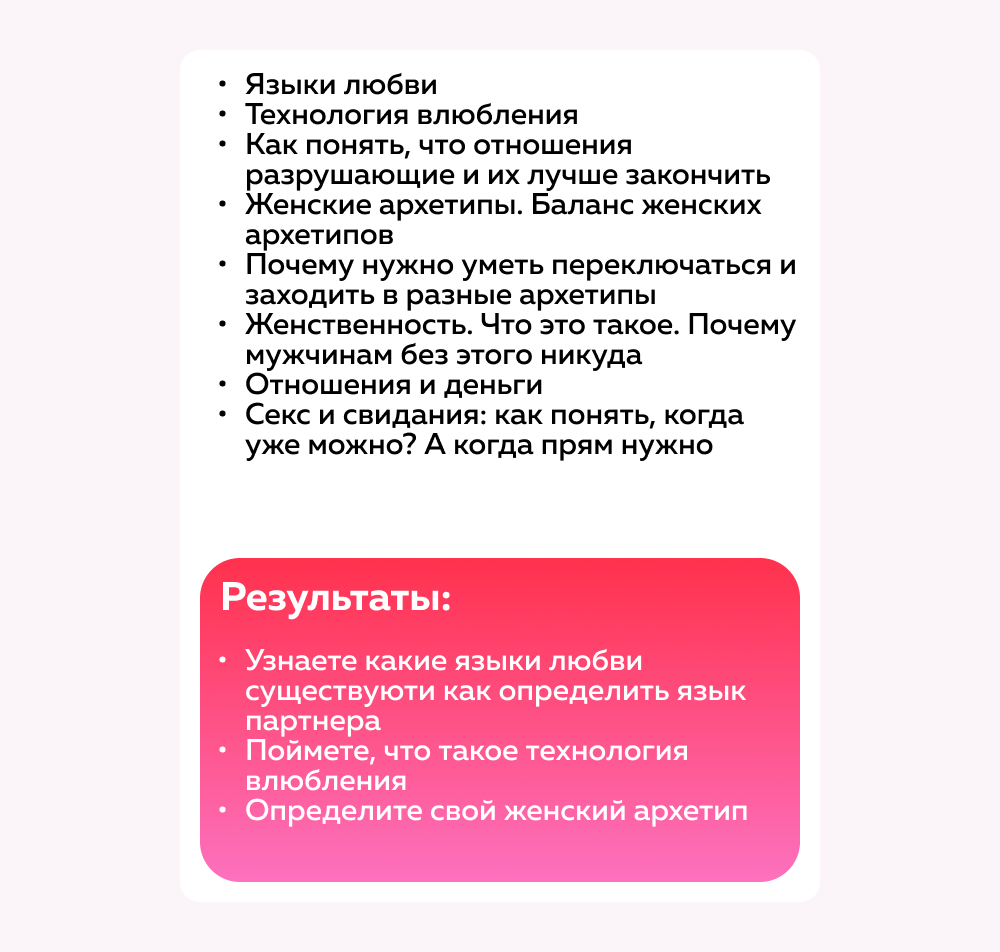 • Языки любви
• Технология влюбления
• Как понять, что отношения разрушающие и их лучше закончить
• Женские архетипы. Баланс женских архетипов
• Почему нужно уметь переключаться и заходить в разные архетипы
• Женственность. Что это такое. Почему мужчинам без этого никуда
• Отношения и деньги
• Секс и свидания: как понять, когда уже можно? А когда прям нужно

Результаты:

• Узнаете какие языки любви существуюти как определить язык партнера
• Поймете, что такое технология влюбления
• Определите свой женский архетип